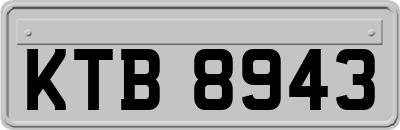 KTB 8943